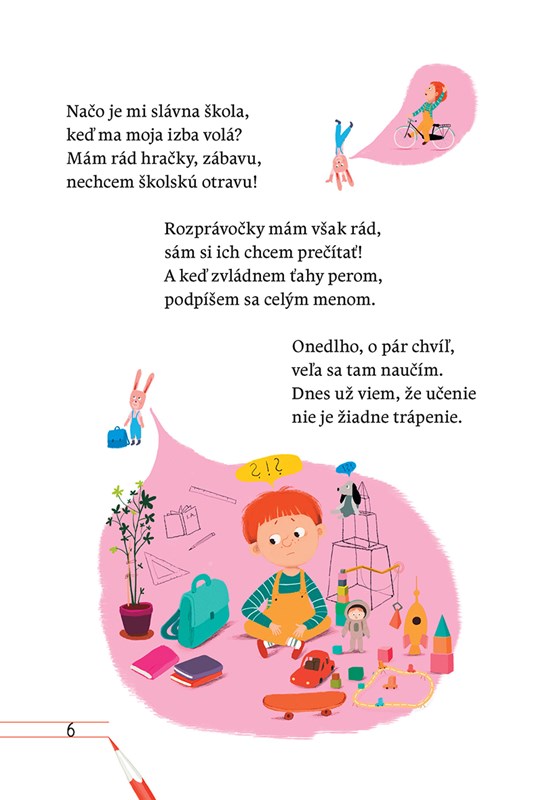 Načo je mi slávna škola,
keď ma moja izba volá?
Mám rád hračky, zábavu,
nechcem školskú otravu!

Rozprávočky mám však rád,
sám si ich chcem prečítať!
A keď zvládnem ťahy perom,
podpíšem sa celým menom.

Onedlho, o pár chvíľ,
veľa sa tam naučím.
Dnes už viem, že učenie
nie je žiadne trápenie.

?!?

6